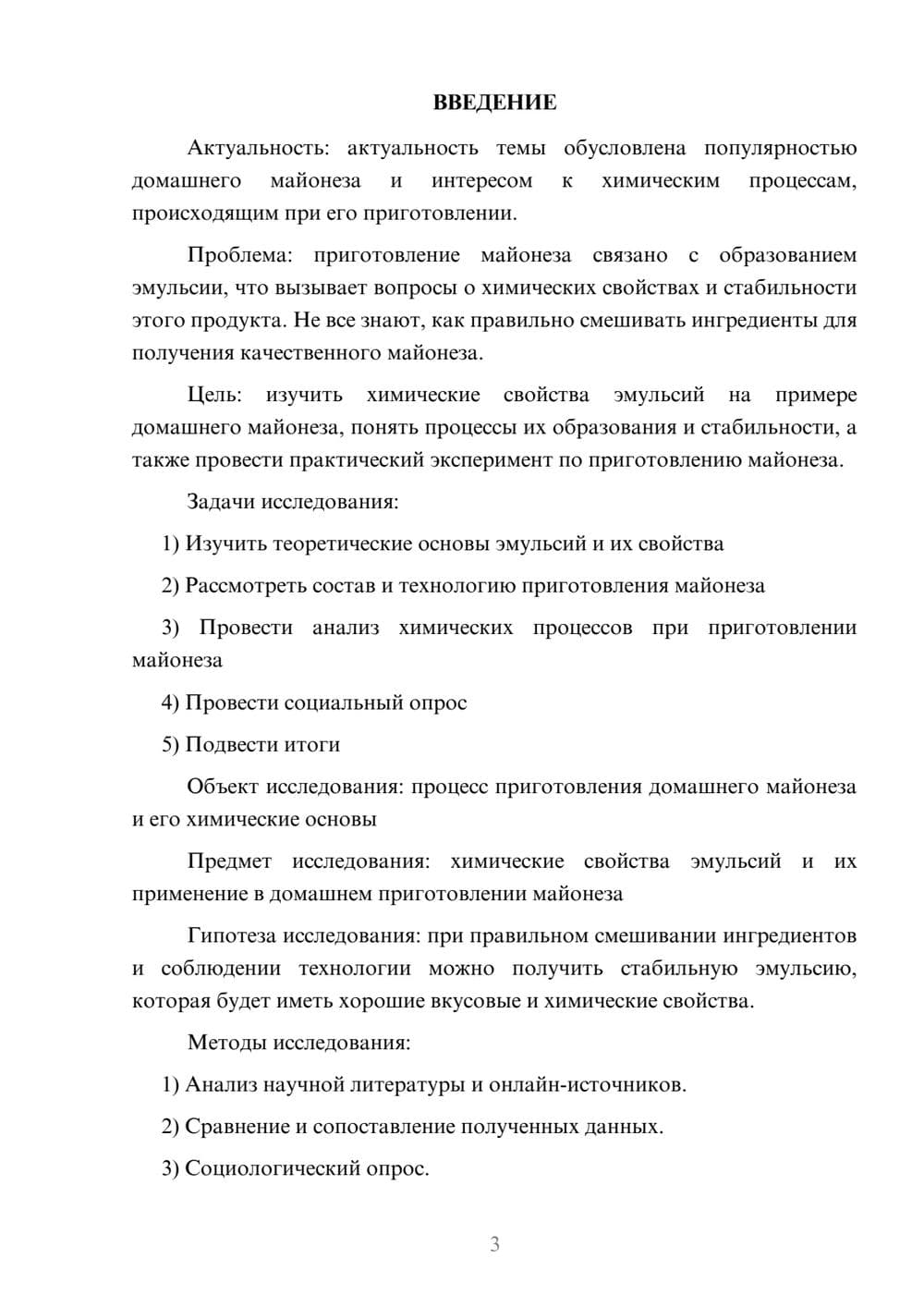 ВВЕДЕНИЕ

Актуальность: актуальность темы обусловлена популярностью домашнего майонеза и интересом к химическим процессам, происходящим при его приготовлении.

Проблема: приготовление майонеза связано с образованием эмульсии, что вызывает вопросы о химических свойствах и стабильности этого продукта. Не все знают, как правильно смешивать ингредиенты для получения качественного майонеза.

Цель: изучить химические свойства эмульсий на примере домашнего майонеза, понять процессы их образования и стабильности, а также провести практический эксперимент по приготовлению майонеза.

Задачи исследования:

1) Изучить теоретические основы эмульсий и их свойства

2) Рассмотреть состав и технологию приготовления майонеза

3) Провести анализ химических процессов при приготовлении майонеза

4) Провести социальный опрос

5) Подвести итоги

Объект исследования: процесс приготовления домашнего майонеза и его химические основы

Предмет исследования: химические свойства эмульсий и их применение в домашнем приготовлении майонеза

Гипотеза исследования: при правильном смешивании ингредиентов и соблюдении технологии можно получить стабильную эмульсию, которая будет иметь хорошие вкусовые и химические свойства.

Методы исследования:

1) Анализ научной литературы и онлайн-источников.

2) Сравнение и сопоставление полученных данных.

3) Социологический опрос.

3